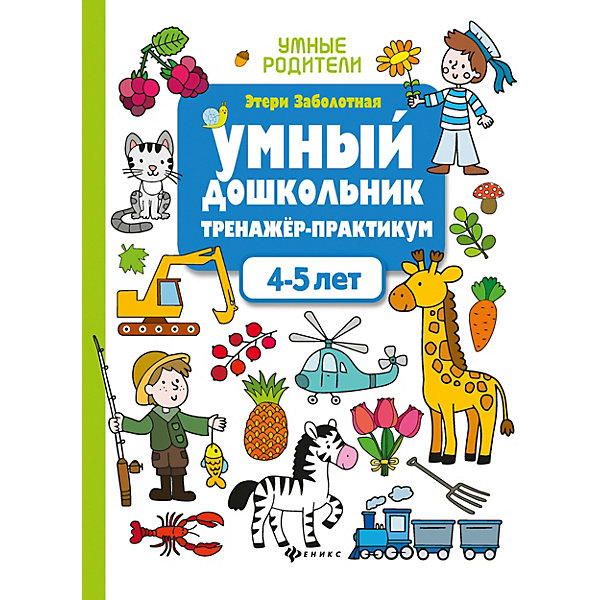 УМНЫЕ РОДИТЕЛИ

Этери Заболотная

УМНЫЙ ДОШКОЛЬНИК

ТРЕНАЖЁР-ПРАКТИКУМ

4-5 лет

ФЕНИКС